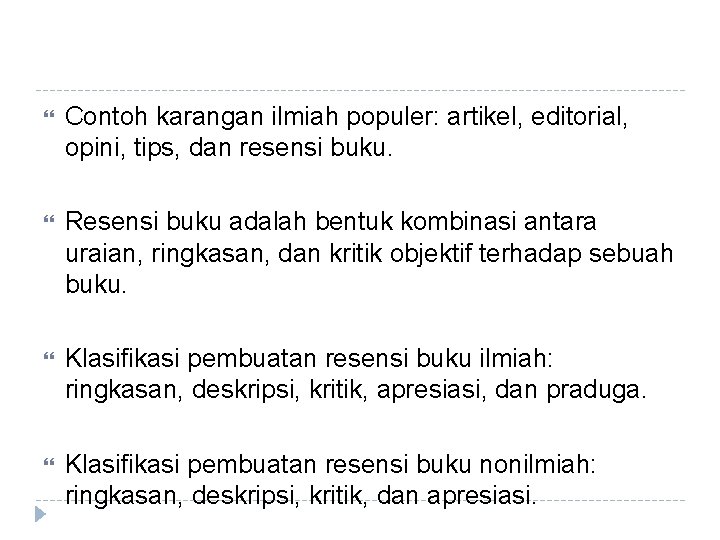 Contoh karangan ilmiah populer: artikel, editorial, opini, tips, dan resensi buku.

Resensi buku adalah bentuk kombinasi antara uraian, ringkasan, dan kritik objektif terhadap sebuah buku.

Klasifikasi pembuatan resensi buku ilmiah: ringkasan, deskripsi, kritik, apresiasi, dan praduga.

Klasifikasi pembuatan resensi buku nonilmiah: ringkasan, deskripsi, kritik, dan apresiasi.